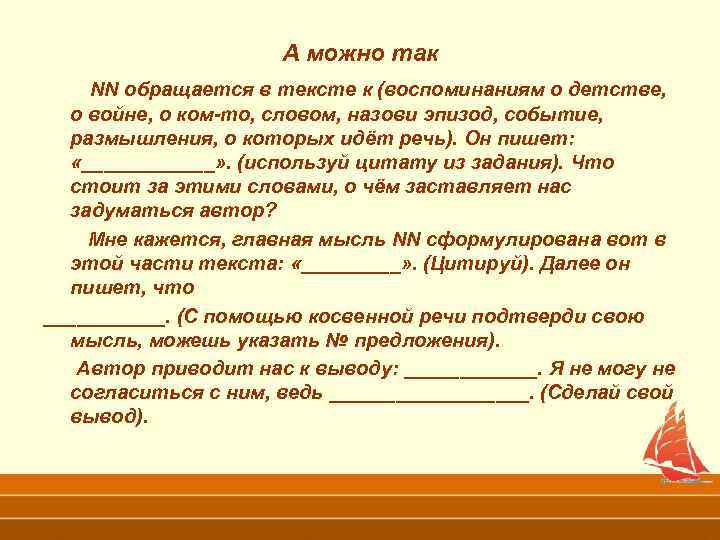 А можно так

NN обращается в тексте к (воспоминаниям о детстве, о войне, о ком-то, словом, назови эпизод, событие, размышления, о которых идёт речь). Он пишет: «____________». (используй цитату из задания). Что стоит за этими словами, о чём заставляет нас задуматься автор?

Мне кажется, главная мысль NN сформулирована вот в этой части текста: «_________». (Цитируй). Далее он пишет, что

___________. (С помощью косвенной речи подтверди свою мысль, можешь указать № предложения).

Автор приводит нас к выводу: ____________. Я не могу не согласиться с ним, ведь __________________. (Сделай свой вывод).